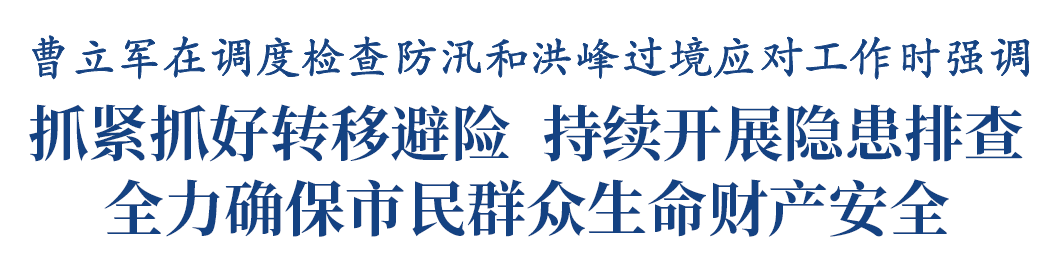 曹立军在调度检查防汛和洪峰过境应对工作时强调

抓紧抓好转移避险 持续开展隐患排查

全力确保市民群众生命财产安全